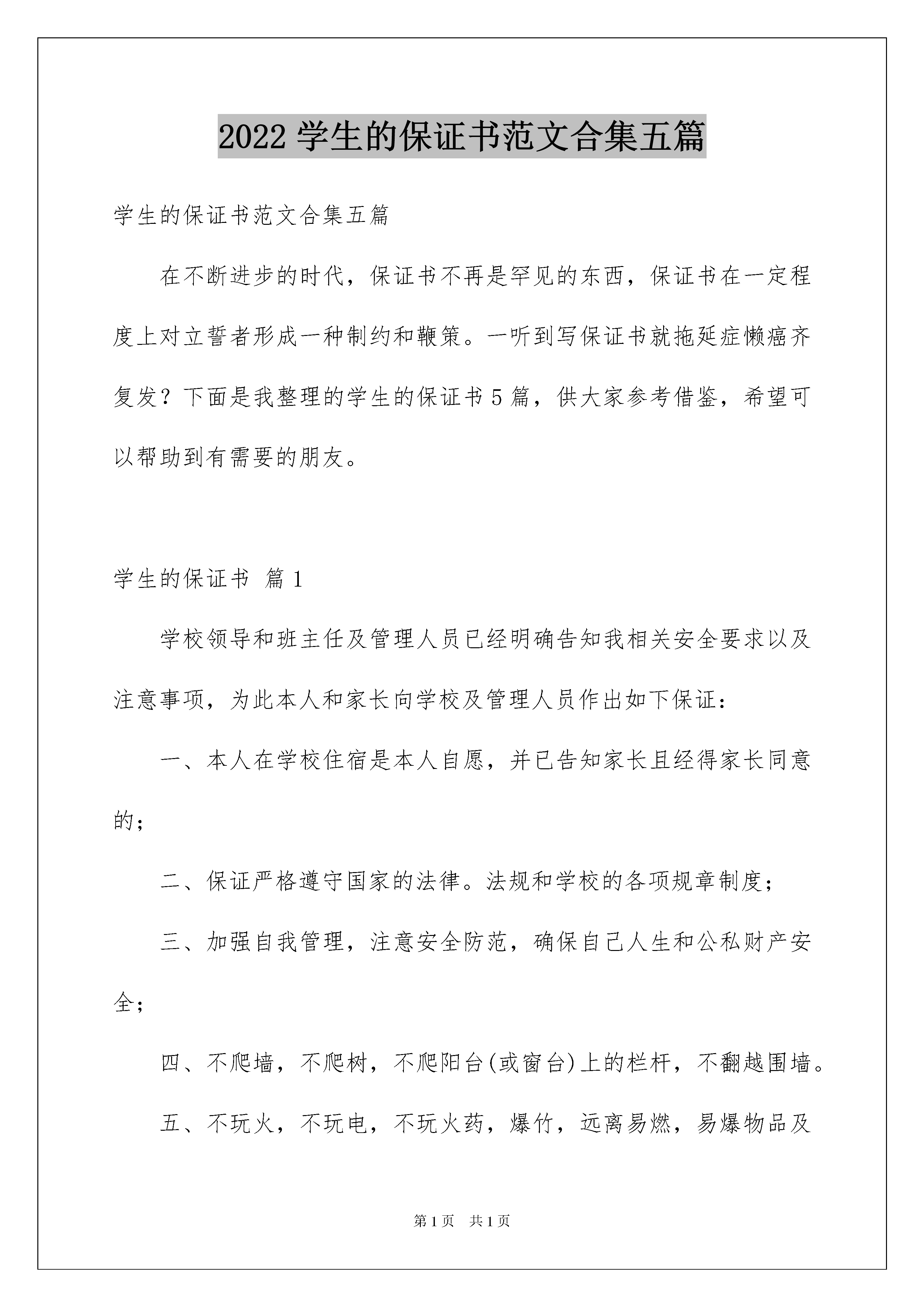 2022 学生的保证书范文合集五篇

学生的保证书范文合集五篇

在不断进步的时代，保证书不再是罕见的东西，保证书在一定程度上对立誓者形成一种制约和鞭策。一听到写保证书就拖延症懒癌齐复发？下面是我整理的学生的保证书 5 篇，供大家参考借鉴，希望可以帮助到有需要的朋友。

学生的保证书 篇 1

学校领导和班主任及管理人员已经明确告知我相关安全要求以及注意事项，为此本人和家长向学校及管理人员作出如下保证：

一、本人在学校住宿是本人自愿，并已告知家长且经得家长同意的；

二、保证严格遵守国家的法律。法规和学校的各项规章制度；

三、加强自我管理，注意安全防范，确保自己人生和公私财产安全；

四、不爬墙，不爬树，不爬阳台(或窗台)上的栏杆，不翻越围墙。

五、不玩火，不玩电，不玩火药，爆竹，远离易燃，易爆物品及

第 1 页　共 1 页